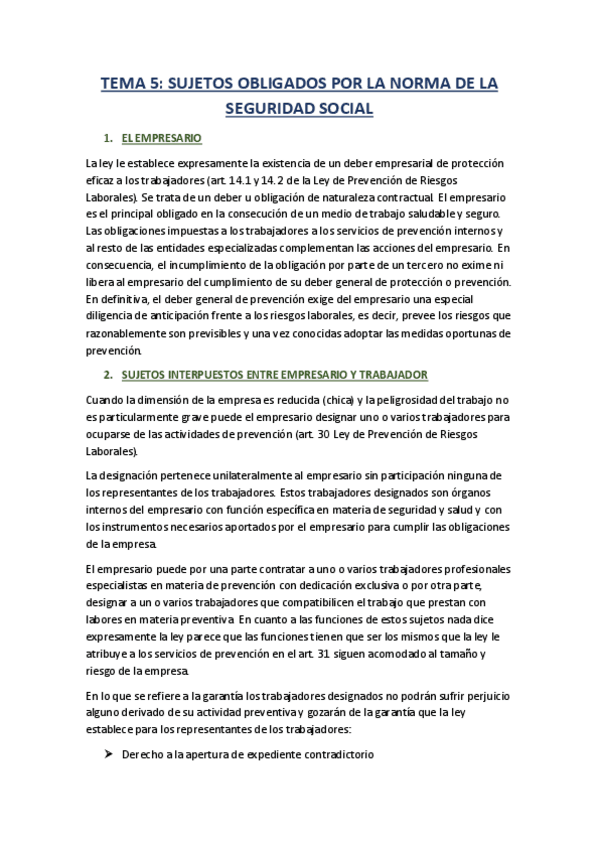 TEMA 5: SUJETOS OBLIGADOS POR LA NORMA DE LA SEGURIDAD SOCIAL

1. EL EMPRESARIO

La ley le establece expresamente la existencia de un deber empresarial de protección eficaz a los trabajadores (art. 14.1 y 14.2 de la Ley de Prevención de Riesgos Laborales). Se trata de un deber u obligación de naturaleza contractual. El empresario es el principal obligado en la consecución de un medio de trabajo saludable y seguro. Las obligaciones impuestas a los trabajadores a los servicios de prevención internos y al resto de las entidades especializadas complementan las acciones del empresario. En consecuencia, el incumplimiento de la obligación por parte de un tercero no exime ni libera al empresario del cumplimiento de su deber general de protección o prevención. En definitiva, el deber general de prevención exige del empresario una especial diligencia de anticipación frente a los riesgos laborales, es decir, prevee los riesgos que razonablemente son previsibles y una vez conocidas adoptar las medidas oportunas de prevención.

2. SUJETOS INTERPUESTOS ENTRE EMPRESARIO Y TRABAJADOR

Cuando la dimensión de la empresa es reducida (chica) y la peligrosidad del trabajo no es particularmente grave puede el empresario designar uno o varios trabajadores para ocuparse de las actividades de prevención (art. 30 Ley de Prevención de Riesgos Laborales).

La designación pertenece unilateralmente al empresario sin participación ninguna de los representantes de los trabajadores. Estos trabajadores designados son órganos internos del empresario con función específica en materia de seguridad y salud y con los instrumentos necesarios aportados por el empresario para cumplir las obligaciones de la empresa.

El empresario puede por una parte contratar a uno o varios trabajadores profesionales especialistas en materia de prevención con dedicación exclusiva o por otra parte, designar a un o varios trabajadores que compatibilicen el trabajo que prestan con labores en materia preventiva. En cuanto a las funciones de estos sujetos nada dice expresamente la ley parece que las funciones tienen que ser los mismos que la ley le atribuye a los servicios de prevención en el art. 31 siguen acomodado al tamaño y riesgo de la empresa.

En lo que se refiere a la garantía los trabajadores designados no podrán sufrir perjuicio alguno derivado de su actividad preventiva y gozarán de la garantía que la ley establece para los representantes de los trabajadores:

➤ Derecho a la apertura de expediente contradictorio